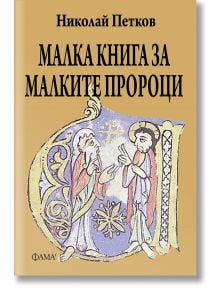 Николай Петков

МАЛКА КНИГА ЗА МАЛКИТЕ ПРОРОЦИ

ФАМА